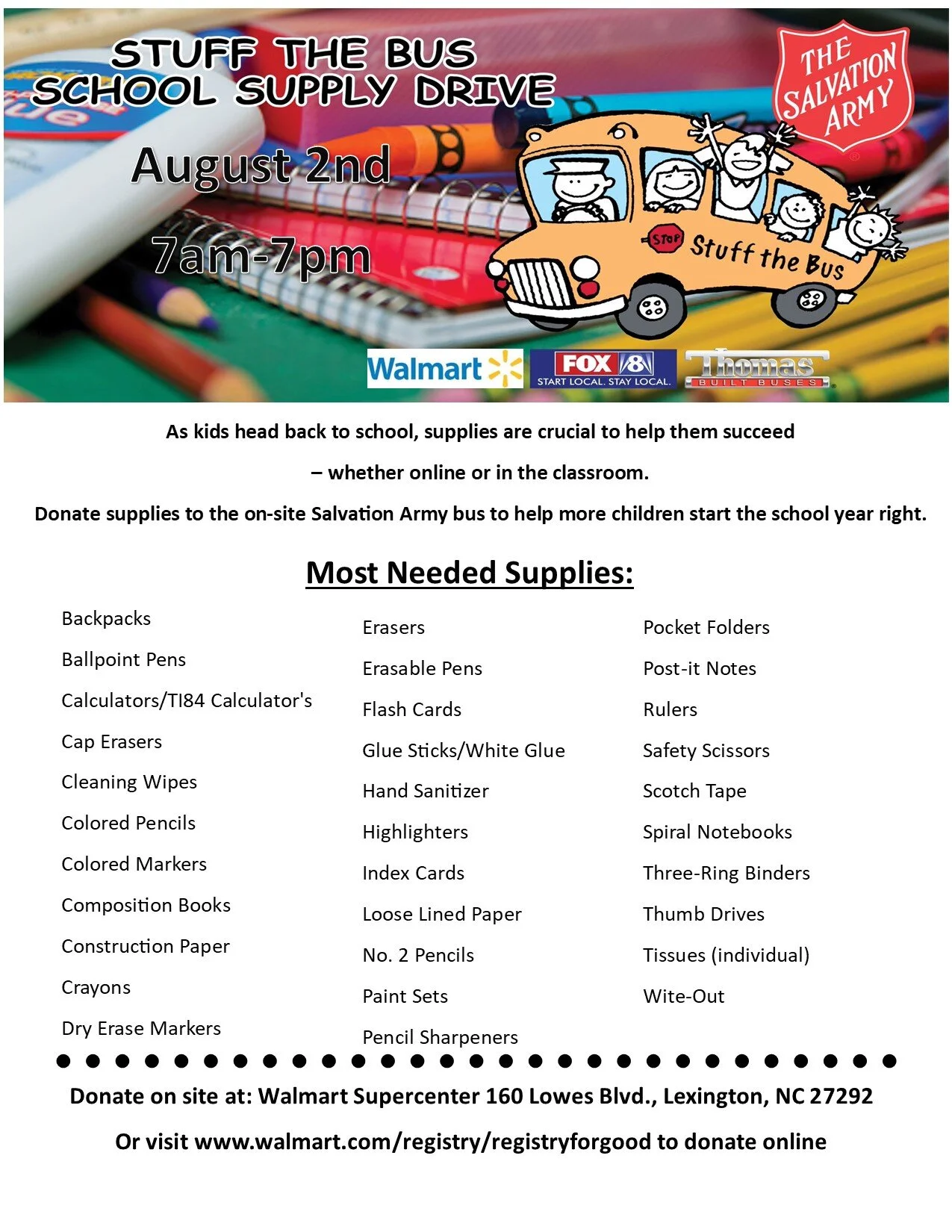 STUFF THE BUS
SCHOOL SUPPLY DRIVE

August 2nd

7am-7pm

THE SALVATION ARMY

STOP Stuff the Bus

Walmart

FOX 8 START LOCAL. STAY LOCAL.

Thomas BUILT BUSES

As kids head back to school, supplies are crucial to help them succeed – whether online or in the classroom.

Donate supplies to the on-site Salvation Army bus to help more children start the school year right.

Most Needed Supplies:

Backpacks
Ballpoint Pens
Calculators/TI84 Calculator's
Cap Erasers
Cleaning Wipes
Colored Pencils
Colored Markers
Composition Books
Construction Paper
Crayons
Dry Erase Markers

Erasers
Erasable Pens
Flash Cards
Glue Sticks/White Glue
Hand Sanitizer
Highlighters
Index Cards
Loose Lined Paper
No. 2 Pencils
Paint Sets
Pencil Sharpeners

Pocket Folders
Post-it Notes
Rulers
Safety Scissors
Scotch Tape
Spiral Notebooks
Three-Ring Binders
Thumb Drives
Tissues (individual)
Wite-Out

Donate on site at: Walmart Supercenter 160 Lowes Blvd., Lexington, NC 27292

Or visit www.walmart.com/registry/registryforgood to donate online